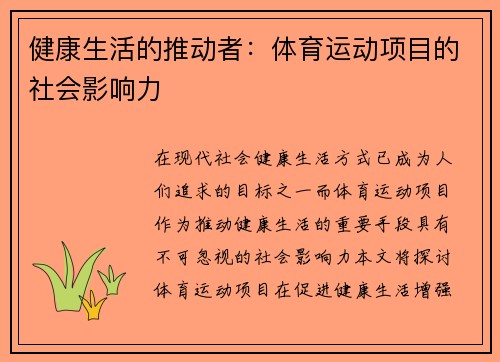 健康生活的推动者：体育运动项目的社会影响力

在现代社会健康生活方式已成为人们追求的目标之一而体育运动项目作为推动健康生活的重要手段具有不可忽视的社会影响力本文将探讨体育运动项目在促进健康生活增强